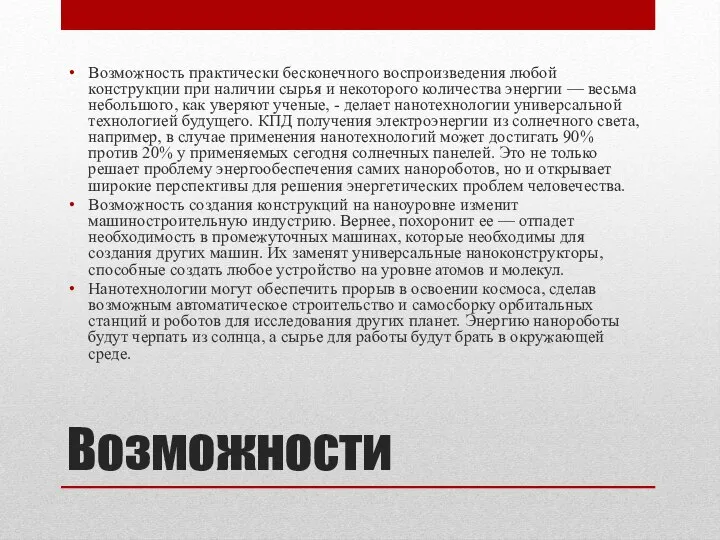 • Возможность практически бесконечного воспроизведения любой конструкции при наличии сырья и некоторого количества энергии — весьма небольшого, как уверяют ученые, - делает нанотехнологии универсальной технологией будущего. КПД получения электроэнергии из солнечного света, например, в случае применения нанотехнологий может достигать 90% против 20% у применяемых сегодня солнечных панелей. Это не только решает проблему энергообеспечения самих нанороботов, но и открывает широкие перспективы для решения энергетических проблем человечества.
• Возможность создания конструкций на наноуровне изменит машиностроительную индустрию. Вернее, похоронит ее — отпадет необходимость в промежуточных машинах, которые необходимы для создания других машин. Их заменят универсальные наноконструкторы, способные создать любое устройство на уровне атомов и молекул.
• Нанотехнологии могут обеспечить прорыв в освоении космоса, сделав возможным автоматическое строительство и самосборку орбитальных станций и роботов для исследования других планет. Энергию нанороботы будут черпать из солнца, а сырье для работы будут брать в окружающей среде.

Возможности